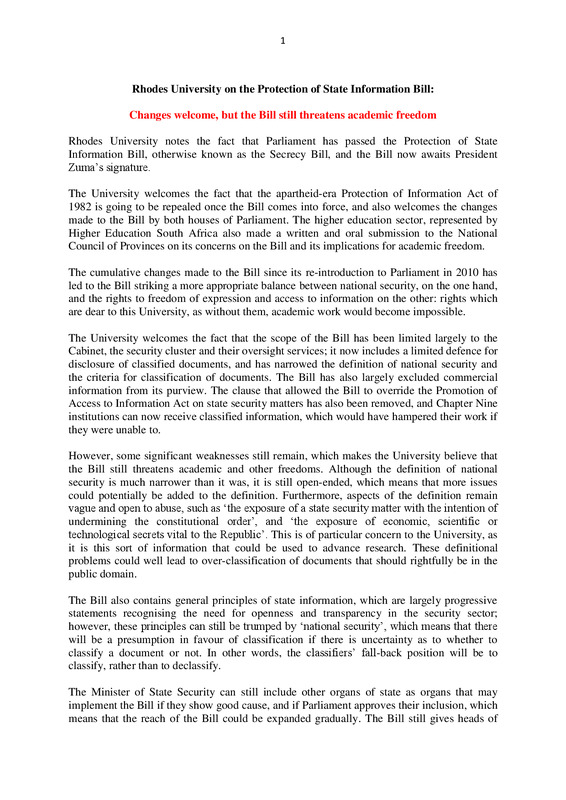 1

Rhodes University on the Protection of State Information Bill:

Changes welcome, but the Bill still threatens academic freedom

Rhodes University notes the fact that Parliament has passed the Protection of State Information Bill, otherwise known as the Secrecy Bill, and the Bill now awaits President Zuma's signature.

The University welcomes the fact that the apartheid-era Protection of Information Act of 1982 is going to be repealed once the Bill comes into force, and also welcomes the changes made to the Bill by both houses of Parliament. The higher education sector, represented by Higher Education South Africa also made a written and oral submission to the National Council of Provinces on its concerns on the Bill and its implications for academic freedom.

The cumulative changes made to the Bill since its re-introduction to Parliament in 2010 has led to the Bill striking a more appropriate balance between national security, on the one hand, and the rights to freedom of expression and access to information on the other: rights which are dear to this University, as without them, academic work would become impossible.

The University welcomes the fact that the scope of the Bill has been limited largely to the Cabinet, the security cluster and their oversight services; it now includes a limited defence for disclosure of classified documents, and has narrowed the definition of national security and the criteria for classification of documents. The Bill has also largely excluded commercial information from its purview. The clause that allowed the Bill to override the Promotion of Access to Information Act on state security matters has also been removed, and Chapter Nine institutions can now receive classified information, which would have hampered their work if they were unable to.

However, some significant weaknesses still remain, which makes the University believe that the Bill still threatens academic and other freedoms. Although the definition of national security is much narrower than it was, it is still open-ended, which means that more issues could potentially be added to the definition. Furthermore, aspects of the definition remain vague and open to abuse, such as 'the exposure of a state security matter with the intention of undermining the constitutional order', and 'the exposure of economic, scientific or technological secrets vital to the Republic'. This is of particular concern to the University, as it is this sort of information that could be used to advance research. These definitional problems could well lead to over-classification of documents that should rightfully be in the public domain.

The Bill also contains general principles of state information, which are largely progressive statements recognising the need for openness and transparency in the security sector; however, these principles can still be trumped by 'national security', which means that there will be a presumption in favour of classification if there is uncertainty as to whether to classify a document or not. In other words, the classifiers' fall-back position will be to classify, rather than to declassify.

The Minister of State Security can still include other organs of state as organs that may implement the Bill if they show good cause, and if Parliament approves their inclusion, which means that the reach of the Bill could be expanded gradually. The Bill still gives heads of